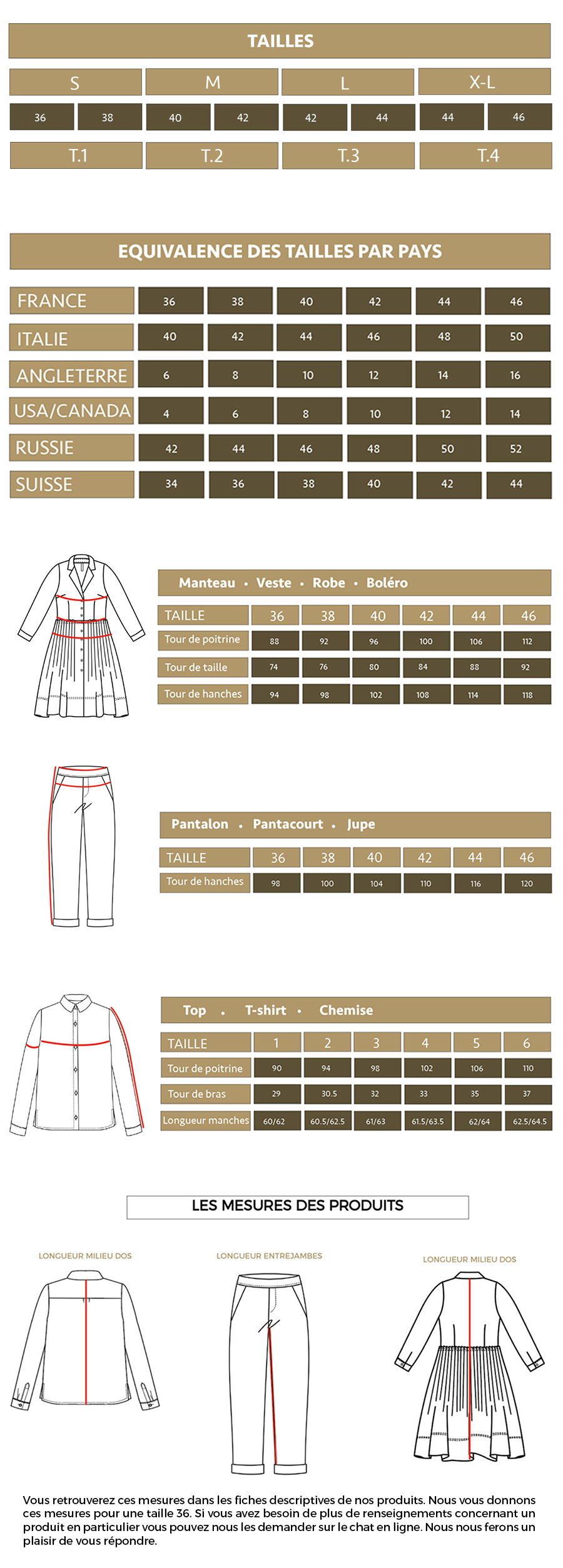 TAILLES

| S | | M | | L | | X-L | |
|---|---|---|---|---|---|---|---|
| 36 | 38 | 40 | 42 | 42 | 44 | 44 | 46 |
| T.1 | | T.2 | | T.3 | | T.4 | |

EQUIVALENCE DES TAILLES PAR PAYS

| FRANCE | 36 | 38 | 40 | 42 | 44 | 46 |
|---|---|---|---|---|---|---|
| ITALIE | 40 | 42 | 44 | 46 | 48 | 50 |
| ANGLETERRE | 6 | 8 | 10 | 12 | 14 | 16 |
| USA/CANADA | 4 | 6 | 8 | 10 | 12 | 14 |
| RUSSIE | 42 | 44 | 46 | 48 | 50 | 52 |
| SUISSE | 34 | 36 | 38 | 40 | 42 | 44 |

Manteau • Veste • Robe • Boléro

| TAILLE | 36 | 38 | 40 | 42 | 44 | 46 |
|---|---|---|---|---|---|---|
| Tour de poitrine | 88 | 92 | 96 | 100 | 106 | 112 |
| Tour de taille | 74 | 76 | 80 | 84 | 88 | 92 |
| Tour de hanches | 94 | 98 | 102 | 108 | 114 | 118 |

Pantalon • Pantacourt • Jupe

| TAILLE | 36 | 38 | 40 | 42 | 44 | 46 |
|---|---|---|---|---|---|---|
| Tour de hanches | 98 | 100 | 104 | 110 | 116 | 120 |

Top • T-shirt • Chemise

| TAILLE | 1 | 2 | 3 | 4 | 5 | 6 |
|---|---|---|---|---|---|---|
| Tour de poitrine | 90 | 94 | 98 | 102 | 106 | 110 |
| Tour de bras | 29 | 30.5 | 32 | 33 | 35 | 37 |
| Longueur manches | 60/62 | 60.5/62.5 | 61/63 | 61.5/63.5 | 62/64 | 62.5/64.5 |

LES MESURES DES PRODUITS

LONGUEUR MILIEU DOS

LONGUEUR ENTREJAMBES

LONGUEUR MILIEU DOS

Vous retrouverez ces mesures dans les fiches descriptives de nos produits. Nous vous donnons ces mesures pour une taille 36. Si vous avez besoin de plus de renseignements concernant un produit en particulier vous pouvez nous les demander sur le chat en ligne. Nous nous ferons un plaisir de vous répondre.